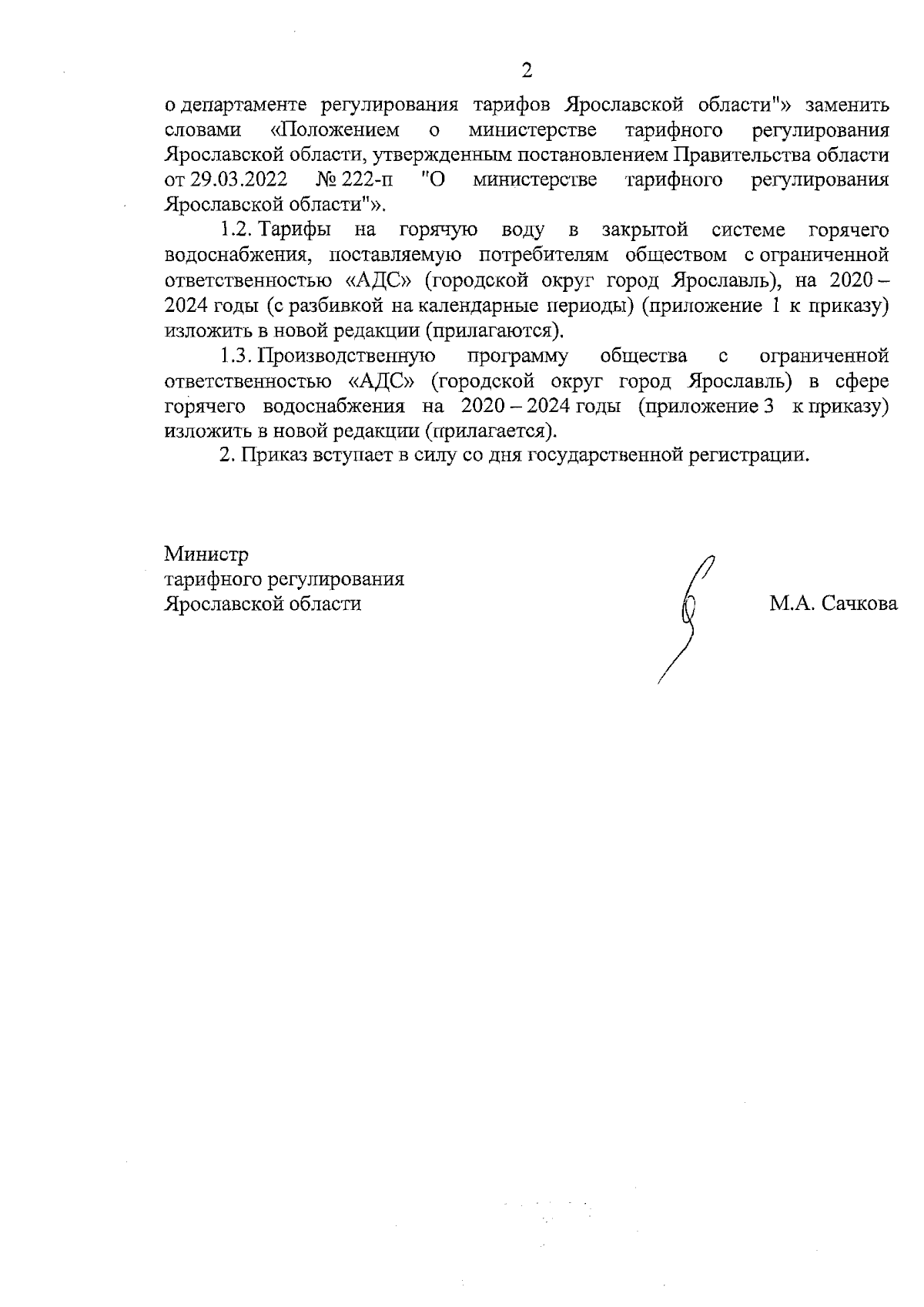 2

о департаменте регулирования тарифов Ярославской области"» заменить словами «Положением о министерстве тарифного регулирования Ярославской области, утвержденным постановлением Правительства области от 29.03.2022 № 222-п "О министерстве тарифного регулирования Ярославской области"».

1.2. Тарифы на горячую воду в закрытой системе горячего водоснабжения, поставляемую потребителям обществом с ограниченной ответственностью «АДС» (городской округ город Ярославль), на 2020 – 2024 годы (с разбивкой на календарные периоды) (приложение 1 к приказу) изложить в новой редакции (прилагаются).

1.3. Производственную программу общества с ограниченной ответственностью «АДС» (городской округ город Ярославль) в сфере горячего водоснабжения на 2020 – 2024 годы (приложение 3 к приказу) изложить в новой редакции (прилагается).

2. Приказ вступает в силу со дня государственной регистрации.

Министр
тарифного регулирования
Ярославской области

М.А. Сачкова